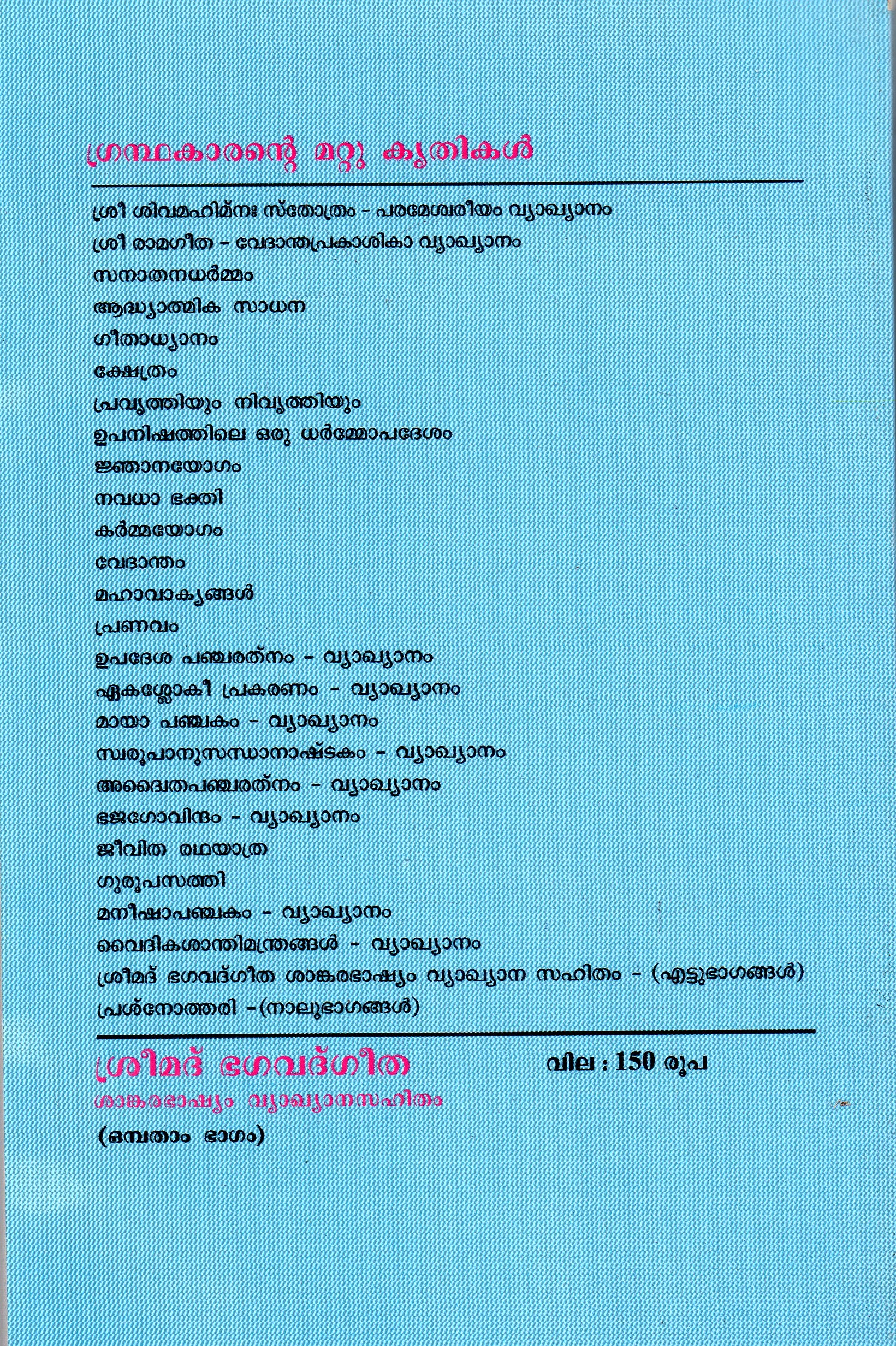 ഗ്രന്ഥകാരന്റെ മറ്റു കൃതികൾ

ശ്രീ ശിവമഹിമ്നഃ സ്തോത്രം - പരമേശ്വരീയം വ്യാഖ്യാനം
ശ്രീ രാമഗീത - വേദാന്തപ്രകാശികാ വ്യാഖ്യാനം
സനാതനധർമ്മം
ആദ്ധ്യാത്മിക സാധന
ഗീതാധ്യാനം
ക്ഷേത്രം
പ്രവൃത്തിയും നിവൃത്തിയും
ഉപനിഷത്തിലെ ഒരു ധർമ്മോപദേശം
ജ്ഞാനയോഗം
നവധാ ഭക്തി
കർമ്മയോഗം
വേദാന്തം
മഹാവാക്യങ്ങൾ
പ്രണവം
ഉപദേശ പഞ്ചരത്നം - വ്യാഖ്യാനം
ഏകശ്ലോകീ പ്രകരണം - വ്യാഖ്യാനം
മായാ പഞ്ചകം - വ്യാഖ്യാനം
സ്വരൂപാനുസന്ധാനാഷ്ടകം - വ്യാഖ്യാനം
അദ്വൈതപഞ്ചരത്നം - വ്യാഖ്യാനം
ഭജഗോവിന്ദം - വ്യാഖ്യാനം
ജീവിത രഥയാത്ര
ഗുരൂപസത്തി
മനീഷാപഞ്ചകം - വ്യാഖ്യാനം
വൈദികശാന്തിമന്ത്രങ്ങൾ - വ്യാഖ്യാനം
ശ്രീമദ് ഭഗവദ്ഗീത ശാങ്കരഭാഷ്യം വ്യാഖ്യാന സഹിതം - (എട്ടുഭാഗങ്ങൾ)
പ്രശ്നോത്തരി -(നാലുഭാഗങ്ങൾ)

ശ്രീമദ് ഭഗവദ്ഗീത

വില : 150 രൂപ

ശാങ്കരഭാഷ്യം വ്യാഖ്യാനസഹിതം

(ഒമ്പതാം ഭാഗം)